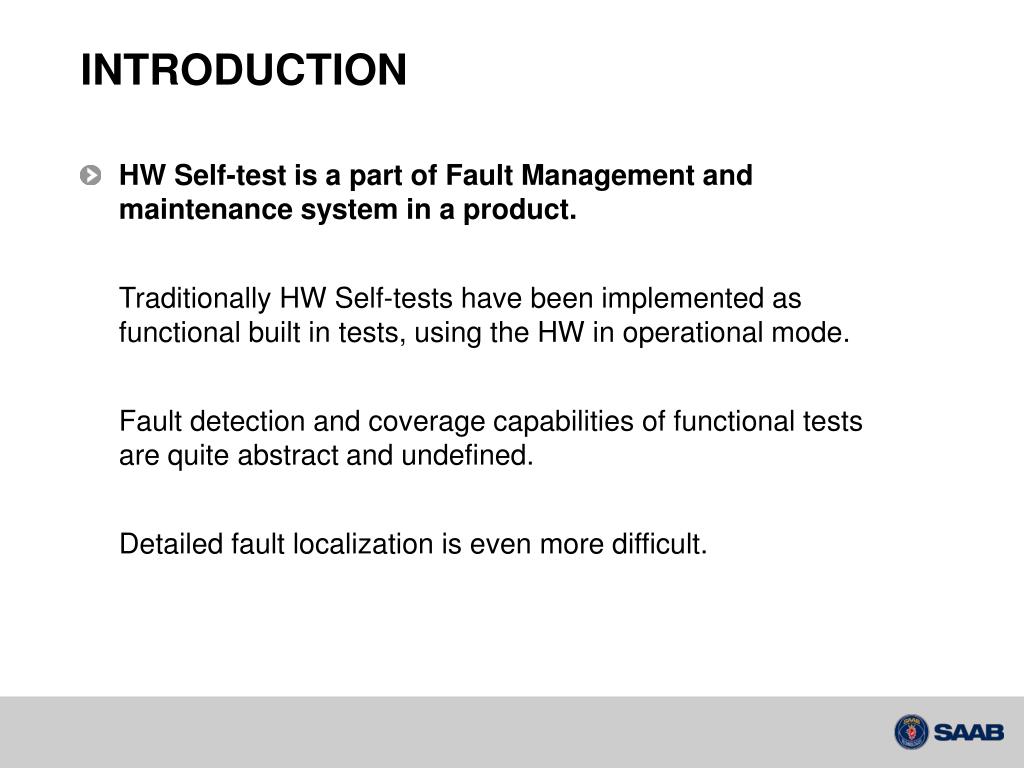 INTRODUCTION

HW Self-test is a part of Fault Management and maintenance system in a product.

Traditionally HW Self-tests have been implemented as functional built in tests, using the HW in operational mode.

Fault detection and coverage capabilities of functional tests are quite abstract and undefined.

Detailed fault localization is even more difficult.

SAAB